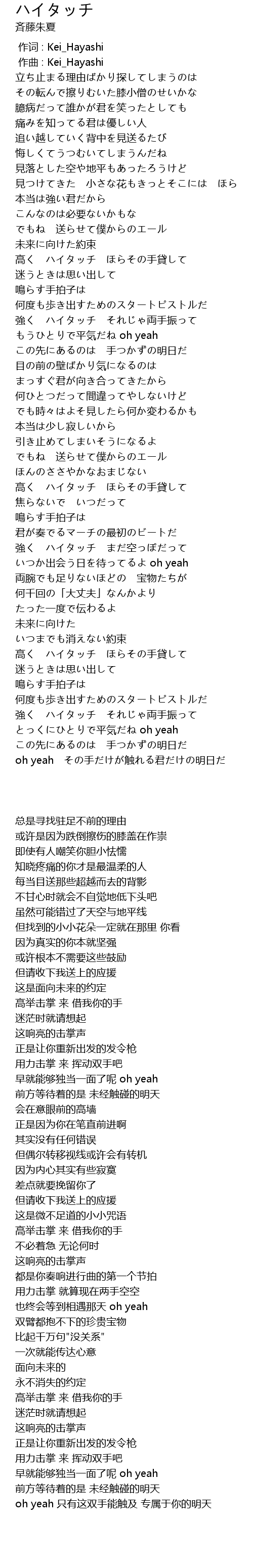 ハイタッチ
斉藤朱夏

作词 : Kei_Hayashi
作曲 : Kei_Hayashi
立ち止まる理由ばかり探してしまうのは
その転んで擦りむいた膝小僧のせいかな
臆病だって誰かが君を笑ったとしても
痛みを知ってる君は優しい人
追い越していく背中を見送るたび
悔しくてうつむいてしまうんだね
見落とした空や地平もあったろうけど
見つけてきた　小さな花もきっとそこには　ほら
本当は強い君だから
こんなのは必要ないかもな
でもね　送らせて僕からのエール
未来に向けた約束
高く　ハイタッチ　ほらその手貸して
迷うときは思い出して
鳴らす手拍子は
何度も歩き出すためのスタートピストルだ
強く　ハイタッチ　それじゃ両手振って
もうひとりで平気だね oh yeah
この先にあるのは　手つかずの明日だ
目の前の壁ばかり気になるのは
まっすぐ君が向き合ってきたから
何ひとつだって間違ってやしないけど
でも時々はよそ見したら何か変わるかも
本当は少し寂しいから
引き止めてしまいそうになるよ
でもね　送らせて僕からのエール
ほんのささやかなおまじない
高く　ハイタッチ　ほらその手貸して
焦らないで　いつだって
鳴らす手拍子は
君が奏でるマーチの最初のビートだ
強く　ハイタッチ　まだ空っぽだって
いつか出会う日を待ってるよ oh yeah
両腕でも足りないほどの　宝物たちが
何千回の「大丈夫」なんかより
たった一度で伝わるよ
未来に向けた
いつまでも消えない約束
高く　ハイタッチ　ほらその手貸して
迷うときは思い出して
鳴らす手拍子は
何度も歩き出すためのスタートピストルだ
強く　ハイタッチ　それじゃ両手振って
とっくにひとりで平気だね oh yeah
この先にあるのは　手つかずの明日だ
oh yeah　その手だけが触れる君だけの明日だ

总是寻找驻足不前的理由
或许是因为跌倒擦伤的膝盖在作祟
即使有人嘲笑你胆小怯懦
知晓疼痛的你才是最温柔的人
每当目送那些超越而去的背影
不甘心时就会不自觉地低下头吧
虽然可能错过了天空与地平线
但找到的小小花朵一定就在那里 你看
因为真实的你本就坚强
或许根本不需要这些鼓励
但请收下我送上的应援
这是面向未来的约定
高举击掌 来 借我你的手
迷茫时就请想起
这响亮的击掌声
正是让你重新出发的发令枪
用力击掌 来 挥动双手吧
早就能够独当一面了呢 oh yeah
前方等待着的是 未经触碰的明天
会在意眼前的高墙
正是因为你在笔直前进啊
其实没有任何错误
但偶尔转移视线或许会有转机
因为内心其实有些寂寞
差点就要挽留你了
但请收下我送上的应援
这是微不足道的小小咒语
高举击掌 来 借我你的手
不必着急 无论何时
这响亮的击掌声
都是你奏响进行曲的第一个节拍
用力击掌 就算现在两手空空
也终会等到相遇那天 oh yeah
双臂都抱不下的珍贵宝物
比起千万句"没关系"
一次就能传达心意
面向未来的
永不消失的约定
高举击掌 来 借我你的手
迷茫时就请想起
这响亮的击掌声
正是让你重新出发的发令枪
用力击掌 来 挥动双手吧
早就能够独当一面了呢 oh yeah
前方等待着的是 未经触碰的明天
oh yeah 只有这双手能触及 专属于你的明天